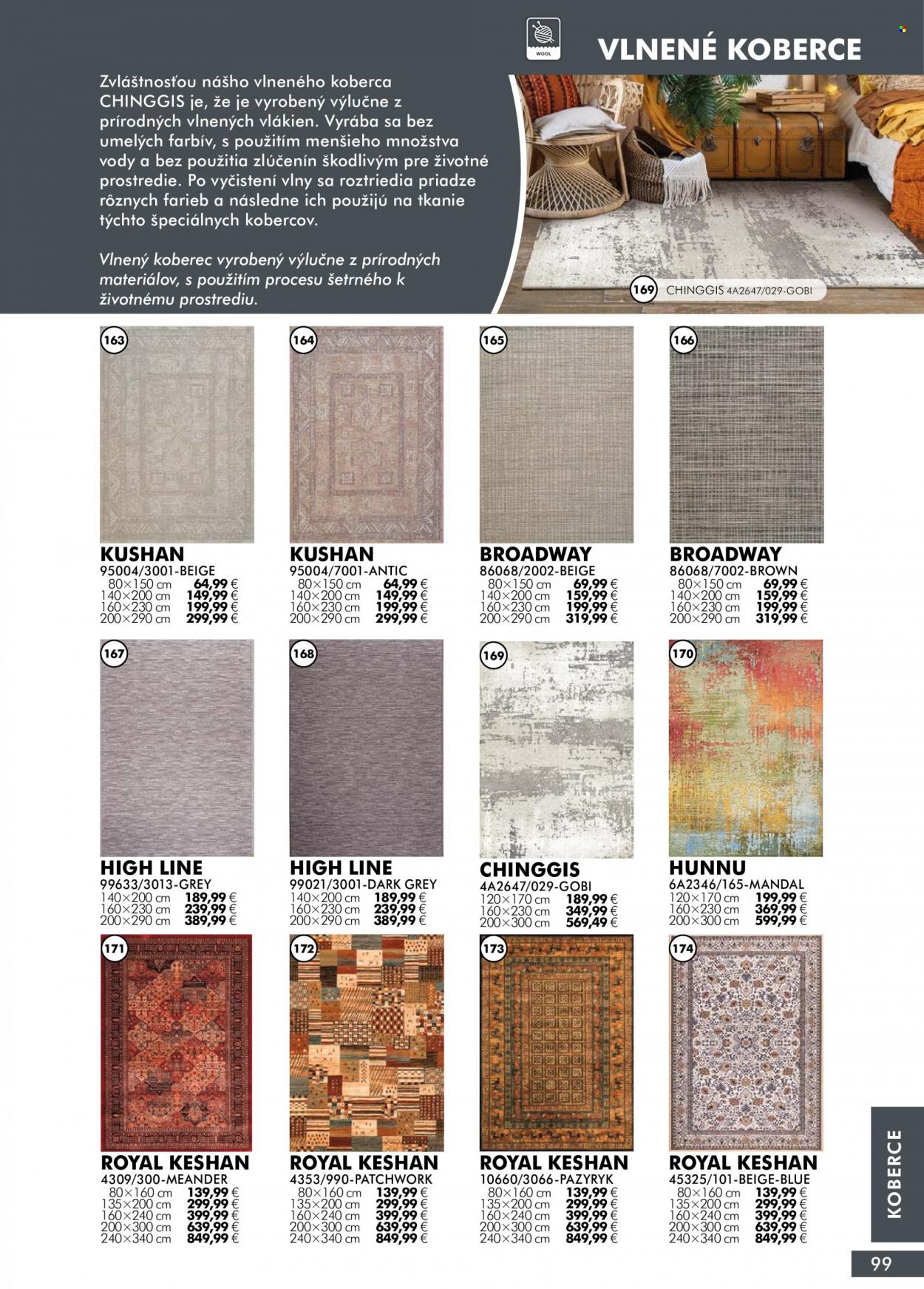 WOOL

VLNENÉ KOBERCE

Zvláštnosťou nášho vlneného koberca CHINGGIS je, že je vyrobený výlučne z prírodných vlnených vlákien. Vyrába sa bez umelých farbív, s použitím menšieho množstva vody a bez použitia zlúčenín škodlivým pre životné prostredie. Po vyčistení vlny sa roztriedia priadze rôznych farieb a následne ich použijú na tkanie týchto špeciálnych kobercov.

Vlnený koberec vyrobený výlučne z prírodných materiálov, s použitím procesu šetrného k životnému prostrediu.

169 CHINGGIS 4A2647/029-GOBI

163
KUSHAN
95004/3001-BEIGE
80×150 cm 64,99 €
140×200 cm 149,99 €
160×230 cm 199,99 €
200×290 cm 299,99 €

164
KUSHAN
95004/7001-ANTIC
80×150 cm 64,99 €
140×200 cm 149,99 €
160×230 cm 199,99 €
200×290 cm 299,99 €

165
BROADWAY
86068/2002-BEIGE
80×150 cm 69,99 €
140×200 cm 159,99 €
160×230 cm 199,99 €
200×290 cm 319,99 €

166
BROADWAY
86068/7002-BROWN
80×150 cm 69,99 €
140×200 cm 159,99 €
160×230 cm 199,99 €
200×290 cm 319,99 €

167
HIGH LINE
99633/3013-GREY
140×200 cm 189,99 €
160×230 cm 239,99 €
200×290 cm 389,99 €

168
HIGH LINE
99021/3001-DARK GREY
140×200 cm 189,99 €
160×230 cm 239,99 €
200×290 cm 389,99 €

169
CHINGGIS
4A2647/029-GOBI
120×170 cm 189,99 €
160×230 cm 349,99 €
200×300 cm 569,49 €

170
HUNNU
6A2346/165-MANDAL
120×170 cm 199,99 €
160×230 cm 369,99 €
200×300 cm 599,99 €

171
ROYAL KESHAN
4309/300-MEANDER
80×160 cm 139,99 €
135×200 cm 299,99 €
160×240 cm 399,99 €
200×300 cm 639,99 €
240×340 cm 849,99 €

172
ROYAL KESHAN
4353/990-PATCHWORK
80×160 cm 139,99 €
135×200 cm 299,99 €
160×240 cm 399,99 €
200×300 cm 639,99 €
240×340 cm 849,99 €

173
ROYAL KESHAN
10660/3066-PAZYRYK
80×160 cm 139,99 €
135×200 cm 299,99 €
160×240 cm 399,99 €
200×300 cm 639,99 €
240×340 cm 849,99 €

174
ROYAL KESHAN
45325/101-BEIGE-BLUE
80×160 cm 139,99 €
135×200 cm 299,99 €
160×240 cm 399,99 €
200×300 cm 639,99 €
240×340 cm 849,99 €

KOBERCE

99